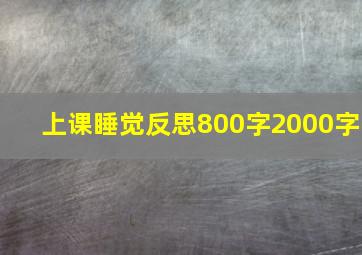 上课睡觉反思800字2000字